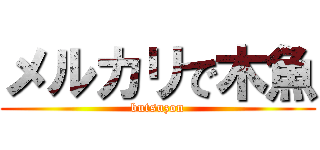 メルカリで木魚

butsuzon